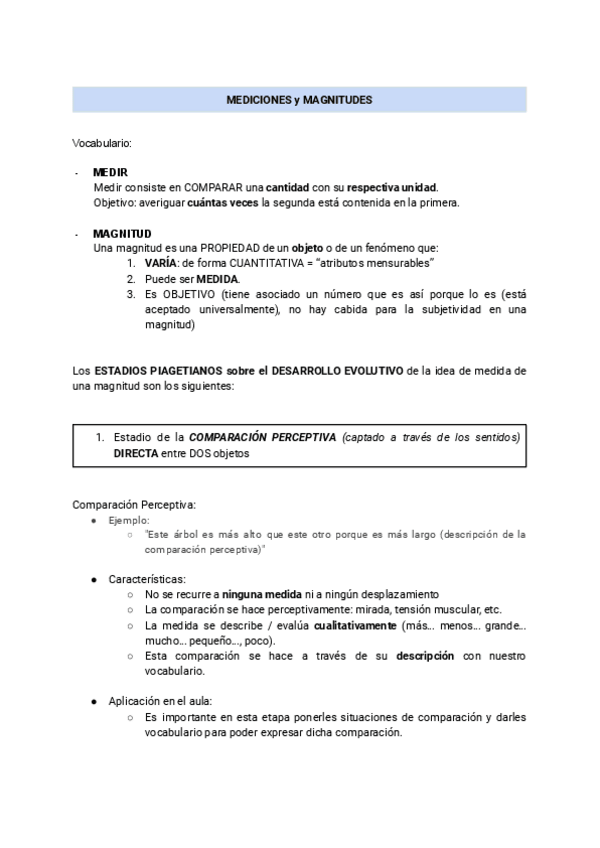 MEDICIONES y MAGNITUDES

Vocabulario:

- MEDIR
Medir consiste en COMPARAR una cantidad con su respectiva unidad.
Objetivo: averiguar cuántas veces la segunda está contenida en la primera.

- MAGNITUD
Una magnitud es una PROPIEDAD de un objeto o de un fenómeno que:
1. VARÍA: de forma CUANTITATIVA = "atributos mensurables"
2. Puede ser MEDIDA.
3. Es OBJETIVO (tiene asociado un número que es así porque lo es (está aceptado universalmente), no hay cabida para la subjetividad en una magnitud)

Los ESTADIOS PIAGETIANOS sobre el DESARROLLO EVOLUTIVO de la idea de medida de una magnitud son los siguientes:

1. Estadio de la COMPARACIÓN PERCEPTIVA (captado a través de los sentidos) DIRECTA entre DOS objetos

Comparación Perceptiva:
● Ejemplo:
○ "Este árbol es más alto que este otro porque es más largo (descripción de la comparación perceptiva)"

● Características:
○ No se recurre a ninguna medida ni a ningún desplazamiento
○ La comparación se hace perceptivamente: mirada, tensión muscular, etc.
○ La medida se describe / evalúa cualitativamente (más… menos… grande… mucho… pequeño…, poco).
○ Esta comparación se hace a través de su descripción con nuestro vocabulario.

● Aplicación en el aula:
○ Es importante en esta etapa ponerles situaciones de comparación y darles vocabulario para poder expresar dicha comparación.